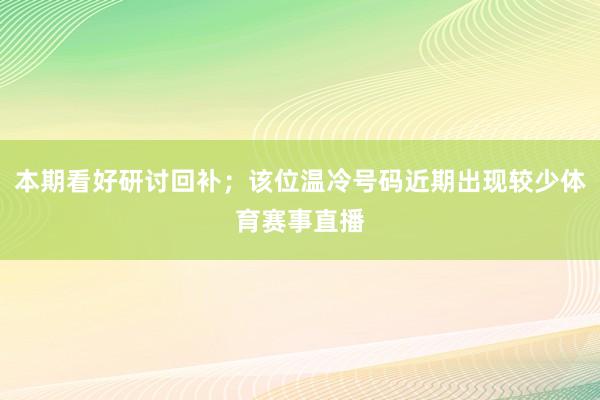 本期看好研讨回补；该位温冷号码近期出现较少体育赛事直播